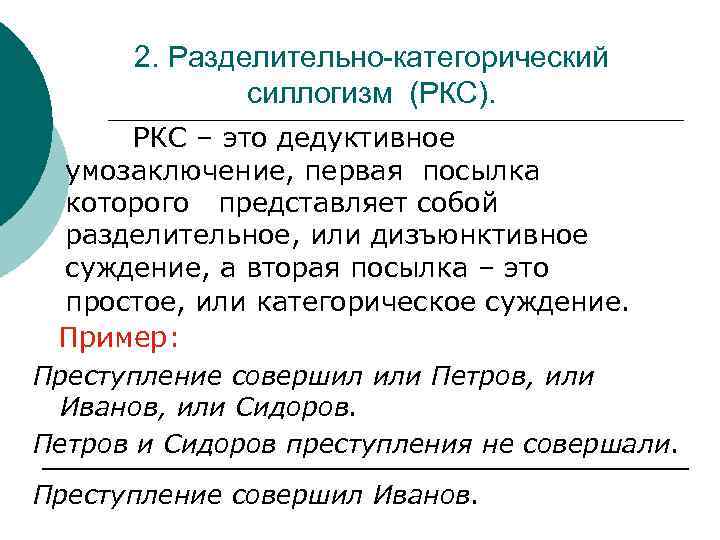 2. Разделительно-категорический силлогизм (РКС).

РКС – это дедуктивное умозаключение, первая посылка которого представляет собой разделительное, или дизъюнктивное суждение, а вторая посылка – это простое, или категорическое суждение.

Пример:

Преступление совершил или Петров, или Иванов, или Сидоров.

Петров и Сидоров преступления не совершали.

Преступление совершил Иванов.